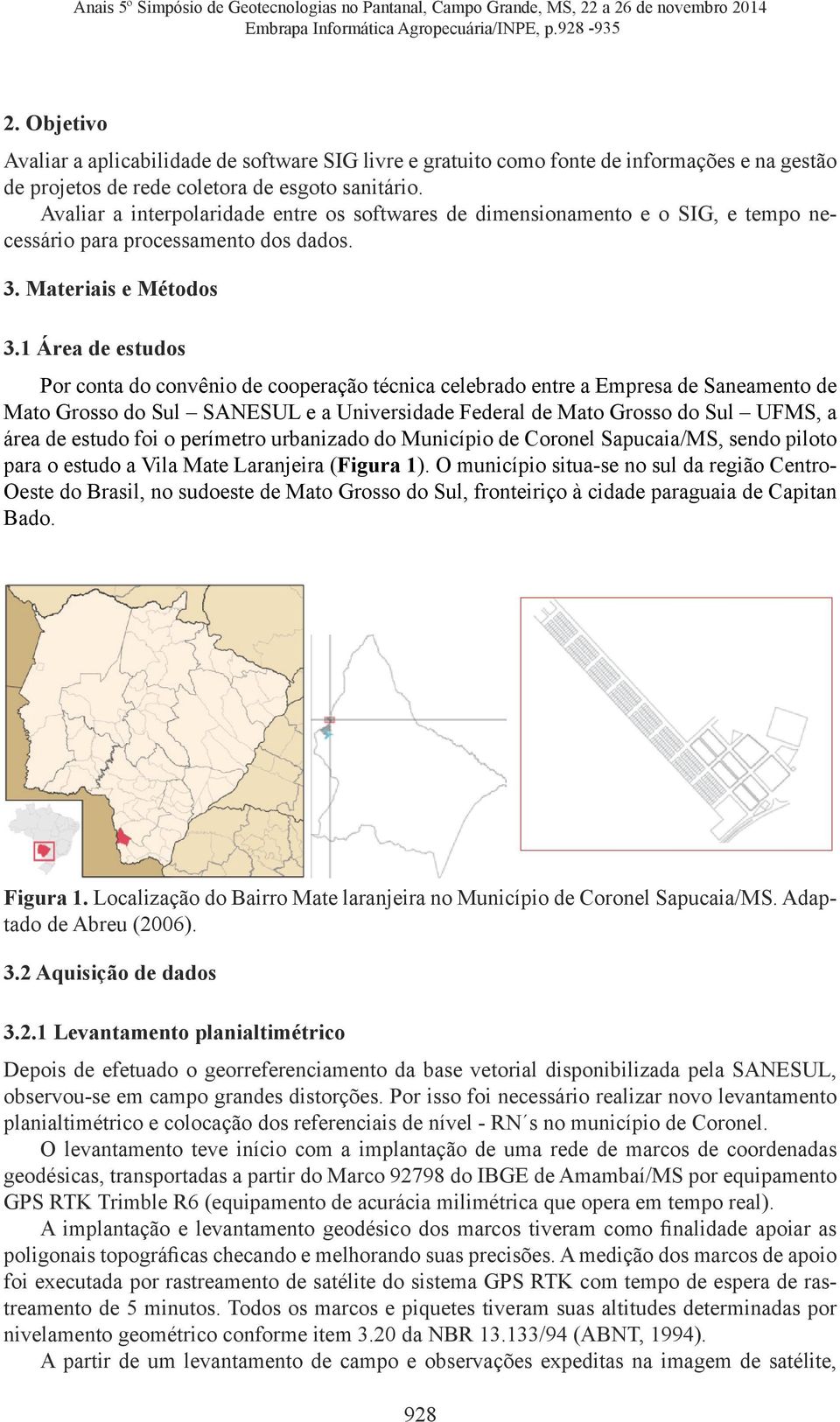 Anais 5º Simpósio de Geotecnologias no Pantanal, Campo Grande, MS, 22 a 26 de novembro 2014
Embrapa Informática Agropecuária/INPE, p.928 -935

2. Objetivo

Avaliar a aplicabilidade de software SIG livre e gratuito como fonte de informações e na gestão de projetos de rede coletora de esgoto sanitário.
Avaliar a interpolaridade entre os softwares de dimensionamento e o SIG, e tempo necessário para processamento dos dados.

3. Materiais e Métodos

3.1 Área de estudos

Por conta do convênio de cooperação técnica celebrado entre a Empresa de Saneamento de Mato Grosso do Sul – SANESUL e a Universidade Federal de Mato Grosso do Sul – UFMS, a área de estudo foi o perímetro urbanizado do Município de Coronel Sapucaia/MS, sendo piloto para o estudo a Vila Mate Laranjeira (Figura 1). O município situa-se no sul da região Centro-Oeste do Brasil, no sudoeste de Mato Grosso do Sul, fronteiriço à cidade paraguaia de Capitan Bado.

Figura 1. Localização do Bairro Mate laranjeira no Município de Coronel Sapucaia/MS. Adaptado de Abreu (2006).

3.2 Aquisição de dados

3.2.1 Levantamento planialtimétrico

Depois de efetuado o georreferenciamento da base vetorial disponibilizada pela SANESUL, observou-se em campo grandes distorções. Por isso foi necessário realizar novo levantamento planialtimétrico e colocação dos referenciais de nível - RN´s no município de Coronel.
O levantamento teve início com a implantação de uma rede de marcos de coordenadas geodésicas, transportadas a partir do Marco 92798 do IBGE de Amambaí/MS por equipamento GPS RTK Trimble R6 (equipamento de acurácia milimétrica que opera em tempo real).
A implantação e levantamento geodésico dos marcos tiveram como finalidade apoiar as poligonais topográficas checando e melhorando suas precisões. A medição dos marcos de apoio foi executada por rastreamento de satélite do sistema GPS RTK com tempo de espera de rastreamento de 5 minutos. Todos os marcos e piquetes tiveram suas altitudes determinadas por nivelamento geométrico conforme item 3.20 da NBR 13.133/94 (ABNT, 1994).
A partir de um levantamento de campo e observações expeditas na imagem de satélite,

928